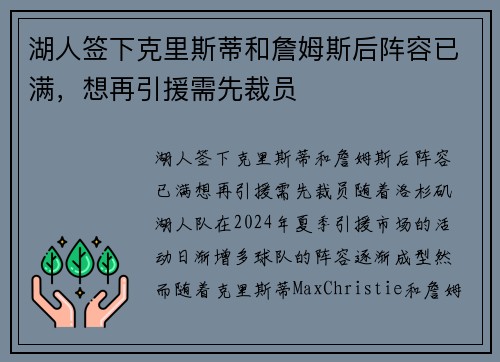 湖人签下克里斯蒂和詹姆斯后阵容已满，想再引援需先裁员

湖人签下克里斯蒂和詹姆斯后阵容已满想再引援需先裁员随着洛杉矶湖人队在2024年夏季引援市场的活动日渐增多球队的阵容逐渐成型然而随着克里斯蒂MaxChristie和詹姆